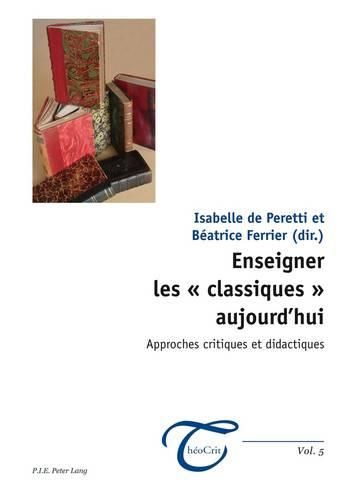 Isabelle de Peretti et
Béatrice Ferrier (dir.)

Enseigner
les « classiques »
aujourd'hui

Approches critiques et didactiques

ThéoCrit

Vol. 5

P.I.E. Peter Lang